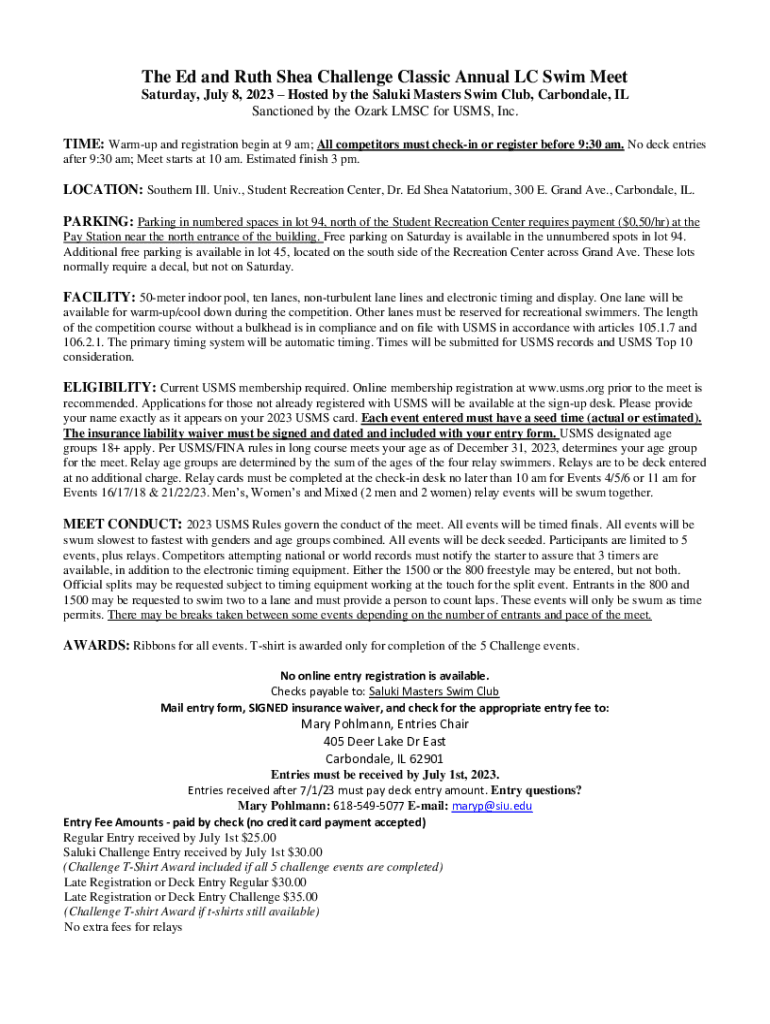 The Ed and Ruth Shea Challenge Classic Annual LC Swim Meet
Saturday, July 8, 2023 – Hosted by the Saluki Masters Swim Club, Carbondale, IL
Sanctioned by the Ozark LMSC for USMS, Inc.

TIME: Warm-up and registration begin at 9 am; All competitors must check-in or register before 9:30 am. No deck entries after 9:30 am; Meet starts at 10 am. Estimated finish 3 pm.

LOCATION: Southern Ill. Univ., Student Recreation Center, Dr. Ed Shea Natatorium, 300 E. Grand Ave., Carbondale, IL.

PARKING: Parking in numbered spaces in lot 94, north of the Student Recreation Center requires payment ($0.50/hr) at the Pay Station near the north entrance of the building. Free parking on Saturday is available in the unnumbered spots in lot 94. Additional free parking is available in lot 45, located on the south side of the Recreation Center across Grand Ave. These lots normally require a decal, but not on Saturday.

FACILITY: 50-meter indoor pool, ten lanes, non-turbulent lane lines and electronic timing and display. One lane will be available for warm-up/cool down during the competition. Other lanes must be reserved for recreational swimmers. The length of the competition course without a bulkhead is in compliance and on file with USMS in accordance with articles 105.1.7 and 106.2.1. The primary timing system will be automatic timing. Times will be submitted for USMS records and USMS Top 10 consideration.

ELIGIBILITY: Current USMS membership required. Online membership registration at www.usms.org prior to the meet is recommended. Applications for those not already registered with USMS will be available at the sign-up desk. Please provide your name exactly as it appears on your 2023 USMS card. Each event entered must have a seed time (actual or estimated). The insurance liability waiver must be signed and dated and included with your entry form. USMS designated age groups 18+ apply. Per USMS/FINA rules in long course meets your age as of December 31, 2023, determines your age group for the meet. Relay age groups are determined by the sum of the ages of the four relay swimmers. Relays are to be deck entered at no additional charge. Relay cards must be completed at the check-in desk no later than 10 am for Events 4/5/6 or 11 am for Events 16/17/18 & 21/22/23. Men's, Women's and Mixed (2 men and 2 women) relay events will be swum together.

MEET CONDUCT: 2023 USMS Rules govern the conduct of the meet. All events will be timed finals. All events will be swum slowest to fastest with genders and age groups combined. All events will be deck seeded. Participants are limited to 5 events, plus relays. Competitors attempting national or world records must notify the starter to assure that 3 timers are available, in addition to the electronic timing equipment. Either the 1500 or the 800 freestyle may be entered, but not both. Official splits may be requested subject to timing equipment working at the touch for the split event. Entrants in the 800 and 1500 may be requested to swim two to a lane and must provide a person to count laps. These events will only be swum as time permits. There may be breaks taken between some events depending on the number of entrants and pace of the meet.

AWARDS: Ribbons for all events. T-shirt is awarded only for completion of the 5 Challenge events.

No online entry registration is available.
Checks payable to: Saluki Masters Swim Club
Mail entry form, SIGNED insurance waiver, and check for the appropriate entry fee to:
Mary Pohlmann, Entries Chair
405 Deer Lake Dr East
Carbondale, IL 62901
Entries must be received by July 1st, 2023.
Entries received after 7/1/23 must pay deck entry amount. Entry questions?
Mary Pohlmann: 618-549-5077 E-mail: maryp@siu.edu

Entry Fee Amounts - paid by check (no credit card payment accepted)
Regular Entry received by July 1st $25.00
Saluki Challenge Entry received by July 1st $30.00
(Challenge T-Shirt Award included if all 5 challenge events are completed)
Late Registration or Deck Entry Regular $30.00
Late Registration or Deck Entry Challenge $35.00
(Challenge T-shirt Award if t-shirts still available)
No extra fees for relays